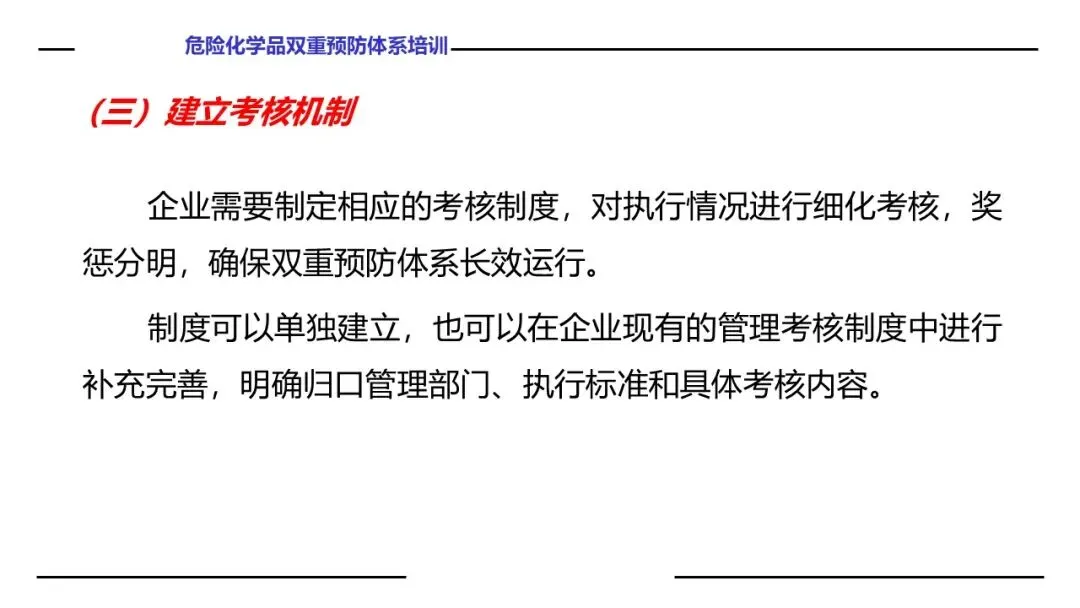 危险化学品双重预防体系培训

（三）建立考核机制

企业需要制定相应的考核制度，对执行情况进行细化考核，奖惩分明，确保双重预防体系长效运行。

制度可以单独建立，也可以在企业现有的管理考核制度中进行补充完善，明确归口管理部门、执行标准和具体考核内容。